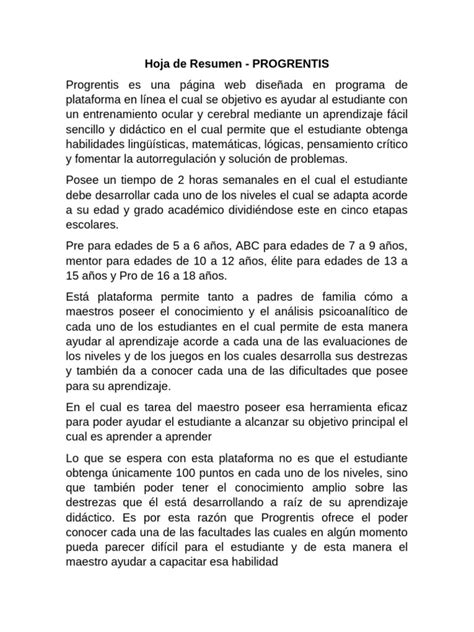 Hoja de Resumen - PROGRENTIS

Progrentis es una página web diseñada en programa de plataforma en línea el cual se objetivo es ayudar al estudiante con un entrenamiento ocular y cerebral mediante un aprendizaje fácil sencillo y didáctico en el cual permite que el estudiante obtenga habilidades lingüísticas, matemáticas, lógicas, pensamiento crítico y fomentar la autorregulación y solución de problemas.

Posee un tiempo de 2 horas semanales en el cual el estudiante debe desarrollar cada uno de los niveles el cual se adapta acorde a su edad y grado académico dividiéndose este en cinco etapas escolares.

Pre para edades de 5 a 6 años, ABC para edades de 7 a 9 años, mentor para edades de 10 a 12 años, élite para edades de 13 a 15 años y Pro de 16 a 18 años.

Está plataforma permite tanto a padres de familia cómo a maestros poseer el conocimiento y el análisis psicoanalítico de cada uno de los estudiantes en el cual permite de esta manera ayudar al aprendizaje acorde a cada una de las evaluaciones de los niveles y de los juegos en los cuales desarrolla sus destrezas y también da a conocer cada una de las dificultades que posee para su aprendizaje.

En el cual es tarea del maestro poseer esa herramienta eficaz para poder ayudar el estudiante a alcanzar su objetivo principal el cual es aprender a aprender

Lo que se espera con esta plataforma no es que el estudiante obtenga únicamente 100 puntos en cada uno de los niveles, sino que también poder tener el conocimiento amplio sobre las destrezas que él está desarrollando a raíz de su aprendizaje didáctico. Es por esta razón que Progrentis ofrece el poder conocer cada una de las facultades las cuales en algún momento pueda parecer difícil para el estudiante y de esta manera el maestro ayudar a capacitar esa habilidad